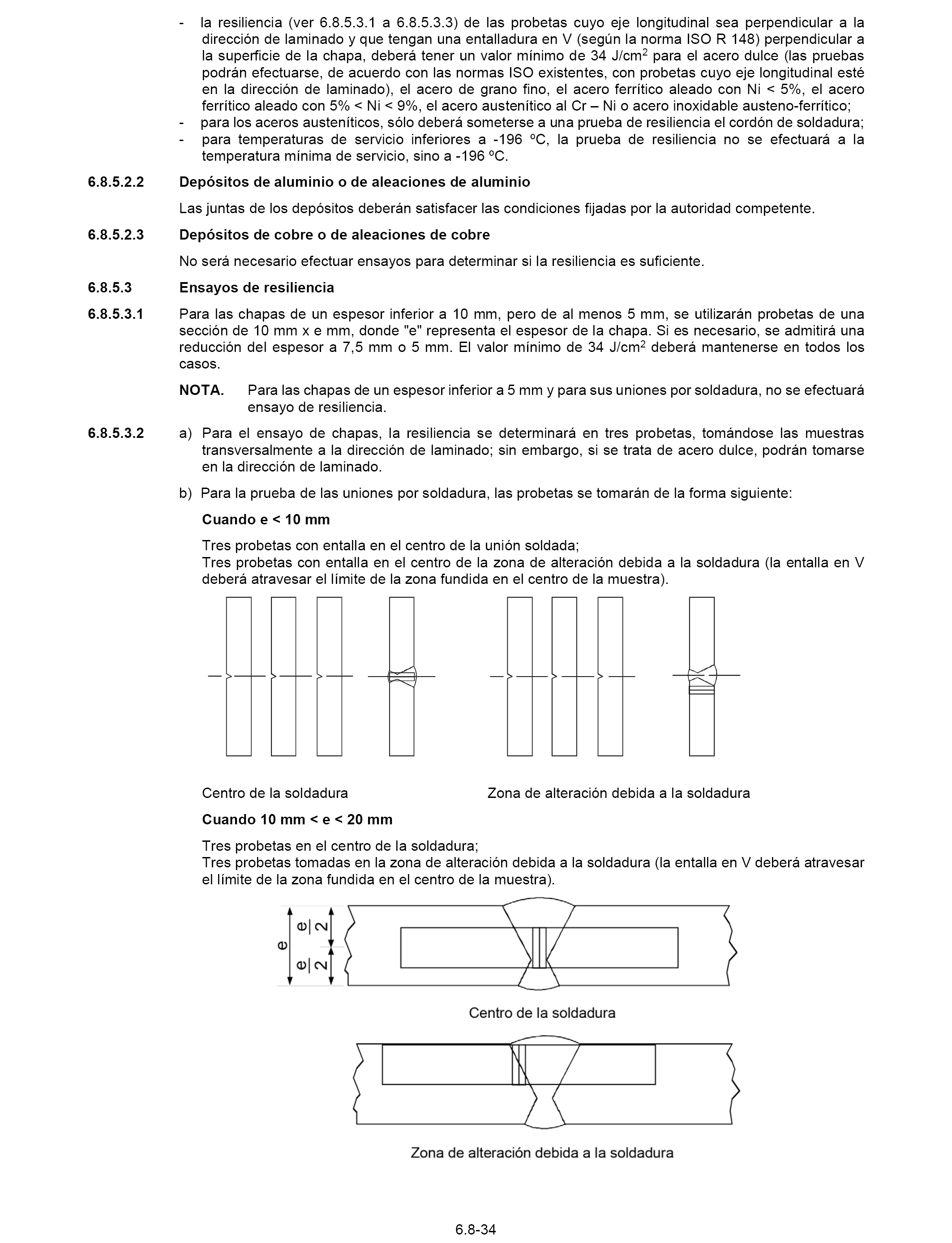 - la resiliencia (ver 6.8.5.3.1 a 6.8.5.3.3) de las probetas cuyo eje longitudinal sea perpendicular a la dirección de laminado y que tengan una entalladura en V (según la norma ISO R 148) perpendicular a la superficie de la chapa, deberá tener un valor mínimo de 34 J/cm$^2$ para el acero dulce (las pruebas podrán efectuarse, de acuerdo con las normas ISO existentes, con probetas cuyo eje longitudinal esté en la dirección de laminado), el acero de grano fino, el acero ferrítico aleado con Ni < 5%, el acero ferrítico aleado con 5% < Ni < 9%, el acero austenítico al Cr – Ni o acero inoxidable austeno-ferrítico;
- para los aceros austeníticos, sólo deberá someterse a una prueba de resiliencia el cordón de soldadura;
- para temperaturas de servicio inferiores a -196 ºC, la prueba de resiliencia no se efectuará a la temperatura mínima de servicio, sino a -196 ºC.

6.8.5.2.2 Depósitos de aluminio o de aleaciones de aluminio

Las juntas de los depósitos deberán satisfacer las condiciones fijadas por la autoridad competente.

6.8.5.2.3 Depósitos de cobre o de aleaciones de cobre

No será necesario efectuar ensayos para determinar si la resiliencia es suficiente.

6.8.5.3 Ensayos de resiliencia

6.8.5.3.1 Para las chapas de un espesor inferior a 10 mm, pero de al menos 5 mm, se utilizarán probetas de una sección de 10 mm x e mm, donde "e" representa el espesor de la chapa. Si es necesario, se admitirá una reducción del espesor a 7,5 mm o 5 mm. El valor mínimo de 34 J/cm$^2$ deberá mantenerse en todos los casos.

NOTA. Para las chapas de un espesor inferior a 5 mm y para sus uniones por soldadura, no se efectuará ensayo de resiliencia.

6.8.5.3.2 a) Para el ensayo de chapas, la resiliencia se determinará en tres probetas, tomándose las muestras transversalmente a la dirección de laminado; sin embargo, si se trata de acero dulce, podrán tomarse en la dirección de laminado.

b) Para la prueba de las uniones por soldadura, las probetas se tomarán de la forma siguiente:

Cuando e < 10 mm

Tres probetas con entalla en el centro de la unión soldada;
Tres probetas con entalla en el centro de la zona de alteración debida a la soldadura (la entalla en V deberá atravesar el límite de la zona fundida en el centro de la muestra).

Centro de la soldadura

Zona de alteración debida a la soldadura

Cuando 10 mm < e < 20 mm

Tres probetas en el centro de la soldadura;
Tres probetas tomadas en la zona de alteración debida a la soldadura (la entalla en V deberá atravesar el límite de la zona fundida en el centro de la muestra).

e $\frac{e}{2}$ $\frac{e}{2}$

Centro de la soldadura

Zona de alteración debida a la soldadura

6.8-34